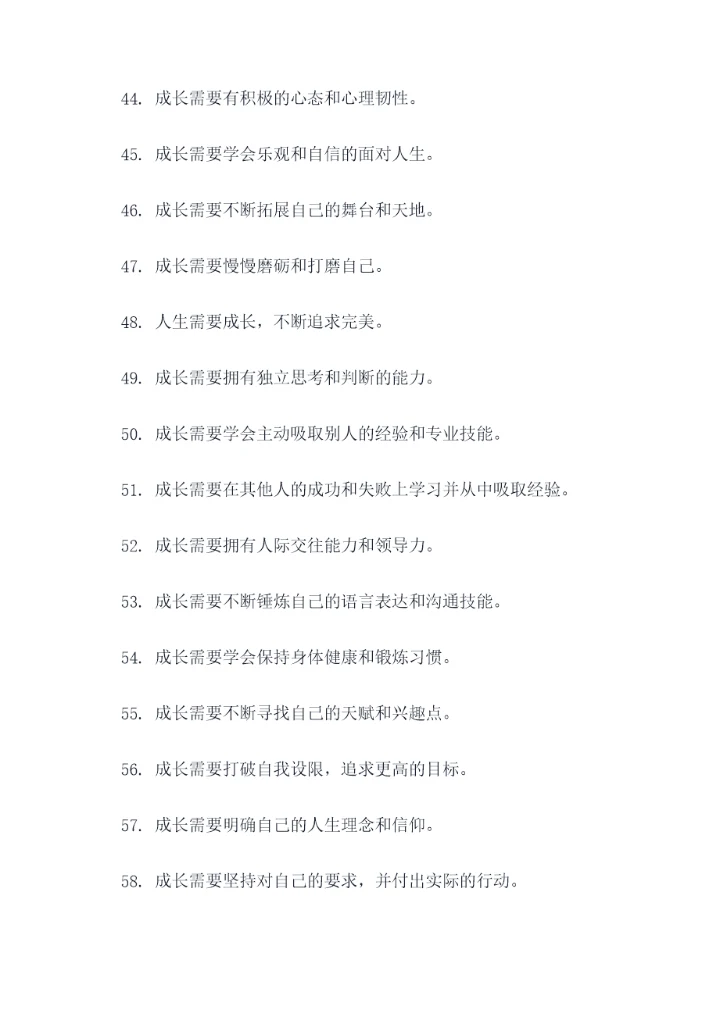 44. 成长需要有积极的心态和心理韧性。

45. 成长需要学会乐观和自信的面对人生。

46. 成长需要不断拓展自己的舞台和天地。

47. 成长需要慢慢磨砺和打磨自己。

48. 人生需要成长，不断追求完美。

49. 成长需要拥有独立思考和判断的能力。

50. 成长需要学会主动吸取别人的经验和专业技能。

51. 成长需要在其他人的成功和失败上学习并从中吸取经验。

52. 成长需要拥有人际交往能力和领导力。

53. 成长需要不断锤炼自己的语言表达和沟通技能。

54. 成长需要学会保持身体健康和锻炼习惯。

55. 成长需要不断寻找自己的天赋和兴趣点。

56. 成长需要打破自我设限，追求更高的目标。

57. 成长需要明确自己的人生理念和信仰。

58. 成长需要坚持对自己的要求，并付出实际的行动。